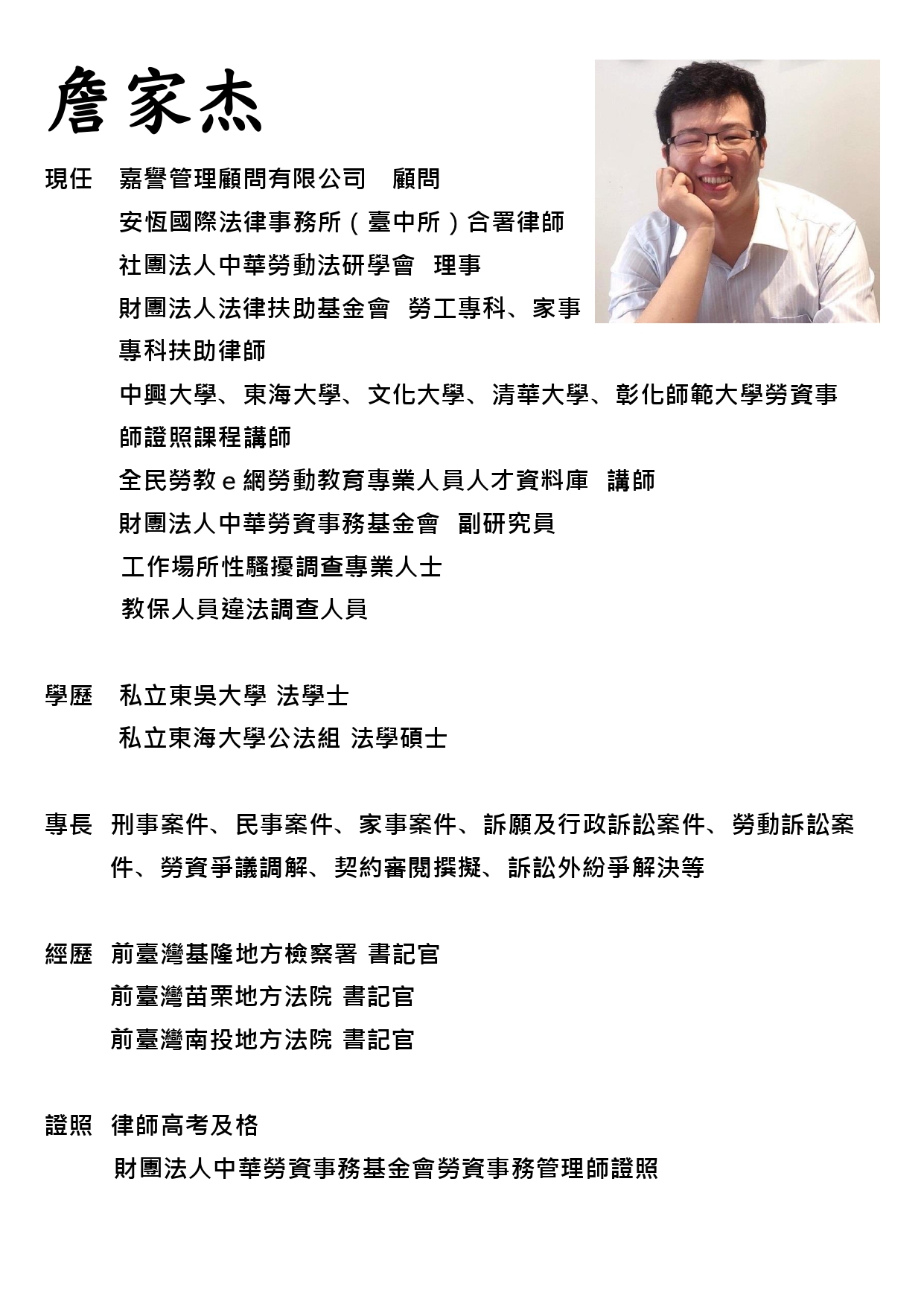 詹家杰

現任　嘉譽管理顧問有限公司　顧問
安恆國際法律事務所（臺中所）合署律師
社團法人中華勞動法研學會　理事
財團法人法律扶助基金會　勞工專科、家事專科扶助律師
中興大學、東海大學、文化大學、清華大學、彰化師範大學勞資事師證照課程講師
全民勞教 e 網勞動教育專業人員人才資料庫　講師
財團法人中華勞資事務基金會　副研究員
工作場所性騷擾調查專業人士
教保人員違法調查人員

學歷　私立東吳大學 法學士
私立東海大學公法組 法學碩士

專長　刑事案件、民事案件、家事案件、訴願及行政訴訟案件、勞動訴訟案件、勞資爭議調解、契約審閱撰擬、訴訟外紛爭解決等

經歷　前臺灣基隆地方檢察署 書記官
前臺灣苗栗地方法院 書記官
前臺灣南投地方法院 書記官

證照　律師高考及格
財團法人中華勞資事務基金會勞資事務管理師證照